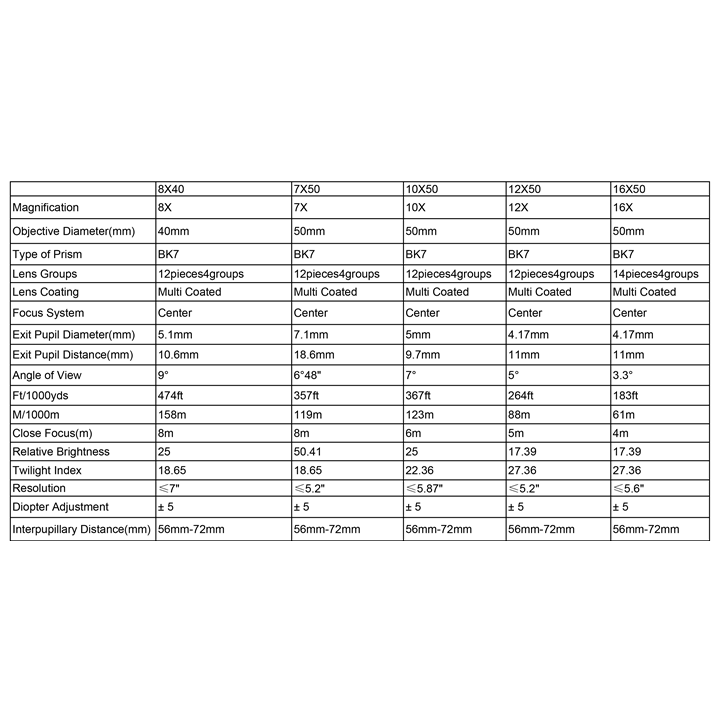 |  | 8X40 | 7X50 | 10X50 | 12X50 | 16X50 |
|---|---|---|---|---|---|
| Magnification | 8X | 7X | 10X | 12X | 16X |
| Objective Diameter(mm) | 40mm | 50mm | 50mm | 50mm | 50mm |
| Type of Prism | BK7 | BK7 | BK7 | BK7 | BK7 |
| Lens Groups | 12pieces4groups | 12pieces4groups | 12pieces4groups | 12pieces4groups | 14pieces4groups |
| Lens Coating | Multi Coated | Multi Coated | Multi Coated | Multi Coated | Multi Coated |
| Focus System | Center | Center | Center | Center | Center |
| Exit Pupil Diameter(mm) | 5.1mm | 7.1mm | 5mm | 4.17mm | 4.17mm |
| Exit Pupil Distance(mm) | 10.6mm | 18.6mm | 9.7mm | 11mm | 11mm |
| Angle of View | 9° | 6°48" | 7° | 5° | 3.3° |
| Ft/1000yds | 474ft | 357ft | 367ft | 264ft | 183ft |
| M/1000m | 158m | 119m | 123m | 88m | 61m |
| Close Focus(m) | 8m | 8m | 6m | 5m | 4m |
| Relative Brightness | 25 | 50.41 | 25 | 17.39 | 17.39 |
| Twilight Index | 18.65 | 18.65 | 22.36 | 27.36 | 27.36 |
| Resolution | ≤7" | ≤5.2" | ≤5.87" | ≤5.2" | ≤5.6" |
| Diopter Adjustment | ± 5 | ± 5 | ± 5 | ± 5 | ± 5 |
| Interpupillary Distance(mm) | 56mm-72mm | 56mm-72mm | 56mm-72mm | 56mm-72mm | 56mm-72mm |